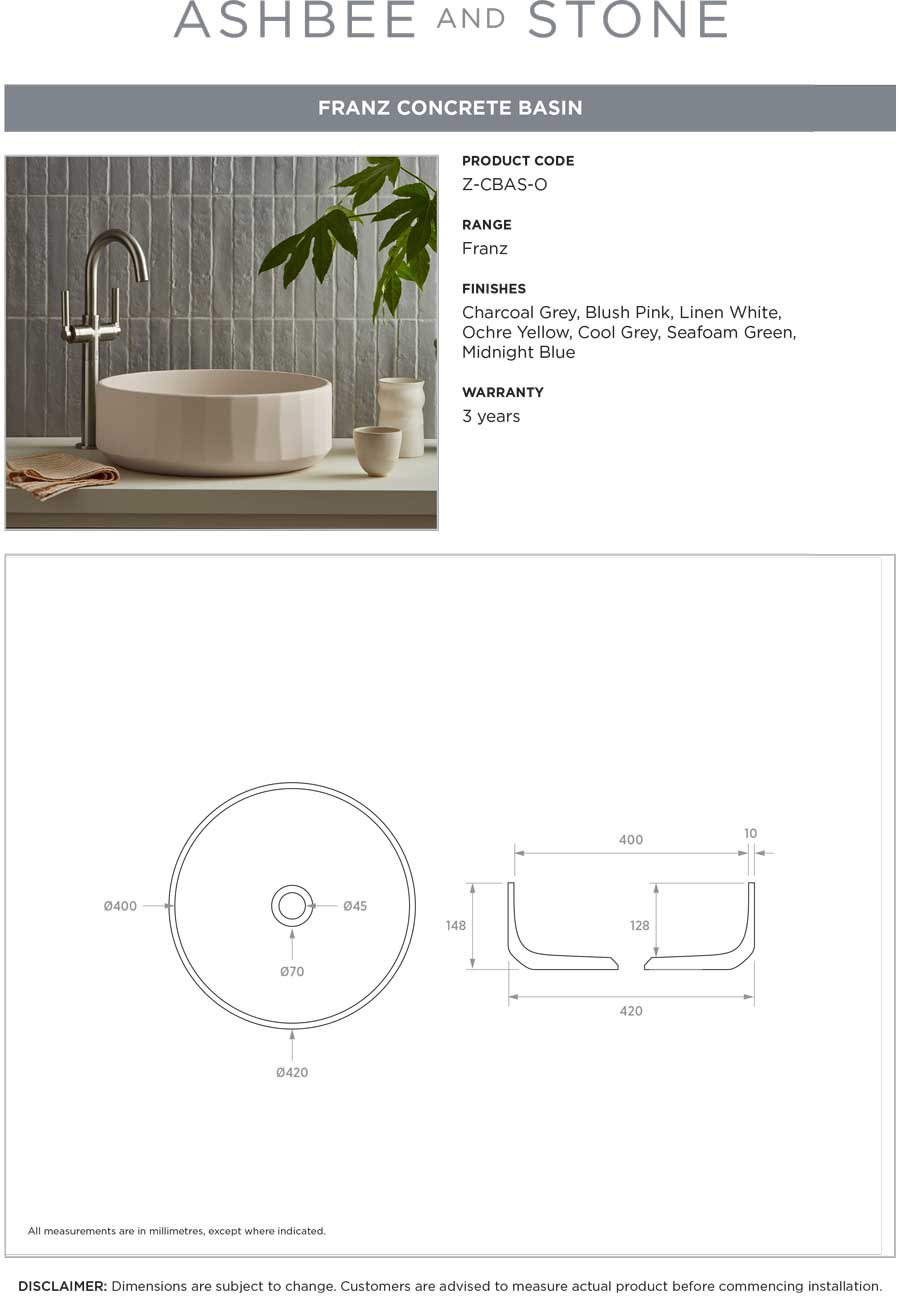 ASHBEE AND STONE

FRANZ CONCRETE BASIN

PRODUCT CODE
Z-CBAS-O

RANGE
Franz

FINISHES
Charcoal Grey, Blush Pink, Linen White, Ochre Yellow, Cool Grey, Seafoam Green, Midnight Blue

WARRANTY
3 years

Ø400
Ø45
Ø70
Ø420

400
10
148
128
420

All measurements are in millimetres, except where indicated.

DISCLAIMER: Dimensions are subject to change. Customers are advised to measure actual product before commencing installation.